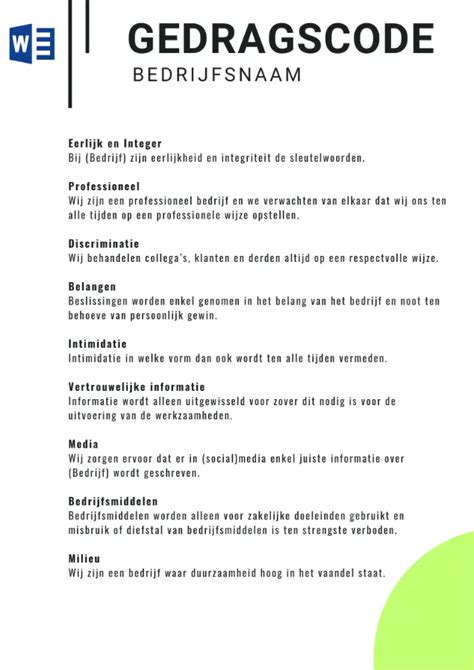 W

GEDRAGSCODE
BEDRIJFSNAAM

Eerlijk en Integer
Bij (Bedrijf) zijn eerlijkheid en integriteit de sleutelwoorden.

Professioneel
Wij zijn een professioneel bedrijf en we verwachten van elkaar dat wij ons ten alle tijden op een professionele wijze opstellen.

Discriminatie
Wij behandelen collega's, klanten en derden altijd op een respectvolle wijze.

Belangen
Beslissingen worden enkel genomen in het belang van het bedrijf en noot ten behoeve van persoonlijk gewin.

Intimidatie
Intimidatie in welke vorm dan ook wordt ten alle tijden vermeden.

Vertrouwelijke informatie
Informatie wordt alleen uitgewisseld voor zover dit nodig is voor de uitvoering van de werkzaamheden.

Media
Wij zorgen ervoor dat er in (social)media enkel juiste informatie over (Bedrijf) wordt geschreven.

Bedrijfsmiddelen
Bedrijfsmiddelen worden alleen voor zakelijke doeleinden gebruikt en misbruik of diefstal van bedrijfsmiddelen is ten strengste verboden.

Milieu
Wij zijn een bedrijf waar duurzaamheid hoog in het vaandel staat.